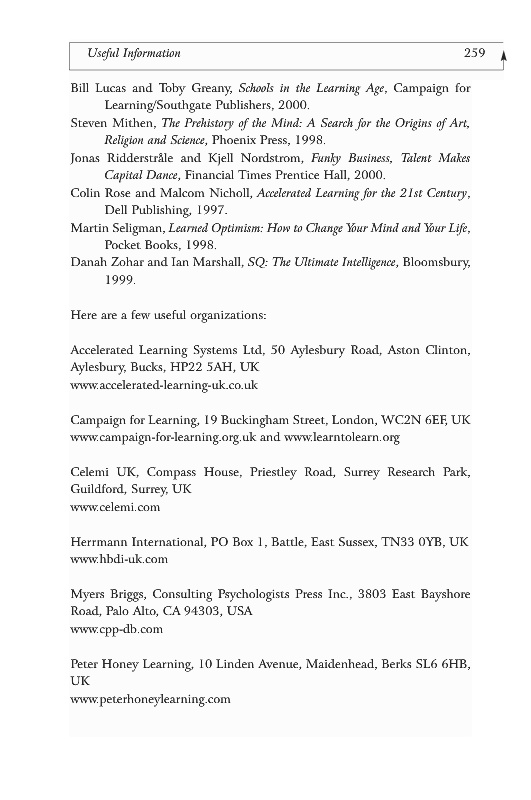 Useful Information 259

Bill Lucas and Toby Greany, Schools in the Learning Age, Campaign for Learning/Southgate Publishers, 2000.
Steven Mithen, The Prehistory of the Mind: A Search for the Origins of Art, Religion and Science, Phoenix Press, 1998.
Jonas Ridderstråle and Kjell Nordstrom, Funky Business, Talent Makes Capital Dance, Financial Times Prentice Hall, 2000.
Colin Rose and Malcom Nicholl, Accelerated Learning for the 21st Century, Dell Publishing, 1997.
Martin Seligman, Learned Optimism: How to Change Your Mind and Your Life, Pocket Books, 1998.
Danah Zohar and Ian Marshall, SQ: The Ultimate Intelligence, Bloomsbury, 1999.

Here are a few useful organizations:

Accelerated Learning Systems Ltd, 50 Aylesbury Road, Aston Clinton, Aylesbury, Bucks, HP22 5AH, UK
www.accelerated-learning-uk.co.uk

Campaign for Learning, 19 Buckingham Street, London, WC2N 6EF, UK
www.campaign-for-learning.org.uk and www.learntolearn.org

Celemi UK, Compass House, Priestley Road, Surrey Research Park, Guildford, Surrey, UK
www.celemi.com

Herrmann International, PO Box 1, Battle, East Sussex, TN33 0YB, UK
www.hbdi-uk.com

Myers Briggs, Consulting Psychologists Press Inc., 3803 East Bayshore Road, Palo Alto, CA 94303, USA
www.cpp-db.com

Peter Honey Learning, 10 Linden Avenue, Maidenhead, Berks SL6 6HB, UK
www.peterhoneylearning.com